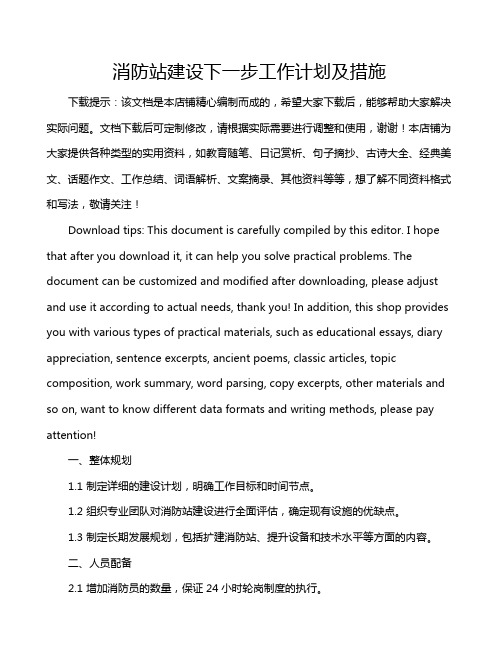 消防站建设下一步工作计划及措施

下载提示：该文档是本店铺精心编制而成的，希望大家下载后，能够帮助大家解决实际问题。文档下载后可定制修改，请根据实际需要进行调整和使用，谢谢！本店铺为大家提供各种类型的实用资料，如教育随笔、日记赏析、句子摘抄、古诗大全、经典美文、话题作文、工作总结、词语解析、文案摘录、其他资料等等，想了解不同资料格式和写法，敬请关注！

Download tips: This document is carefully compiled by this editor. I hope that after you download it, it can help you solve practical problems. The document can be customized and modified after downloading, please adjust and use it according to actual needs, thank you! In addition, this shop provides you with various types of practical materials, such as educational essays, diary appreciation, sentence excerpts, ancient poems, classic articles, topic composition, work summary, word parsing, copy excerpts, other materials and so on, want to know different data formats and writing methods, please pay attention!

一、整体规划

1.1 制定详细的建设计划，明确工作目标和时间节点。

1.2 组织专业团队对消防站建设进行全面评估，确定现有设施的优缺点。

1.3 制定长期发展规划，包括扩建消防站、提升设备和技术水平等方面的内容。

二、人员配备

2.1 增加消防员的数量，保证 24 小时轮岗制度的执行。